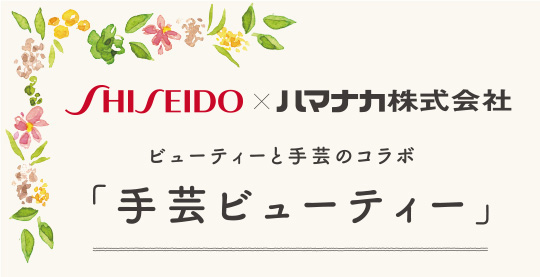 SHISEIDO × ハマナカ株式会社

ビューティーと手芸のコラボ

「手芸ビューティー」